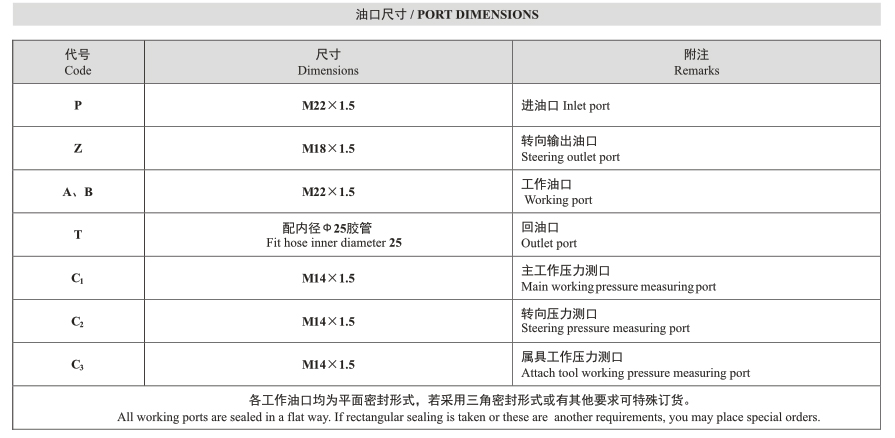 油口尺寸 / PORT DIMENSIONS

| 代号 Code | 尺寸 Dimensions | 附注 Remarks |
|---|---|---|
| P | M22×1.5 | 进油口 Inlet port |
| Z | M18×1.5 | 转向输出油口 Steering outlet port |
| A、B | M22×1.5 | 工作油口 Working port |
| T | 配内径Φ25胶管 Fit hose inner diameter 25 | 回油口 Outlet port |
| $C_1$ | M14×1.5 | 主工作压力测口 Main working pressure measuring port |
| $C_2$ | M14×1.5 | 转向压力测口 Steering pressure measuring port |
| $C_3$ | M14×1.5 | 属具工作压力测口 Attach tool working pressure measuring port |

各工作油口均为平面密封形式，若采用三角密封形式或有其他要求可特殊订货。
All working ports are sealed in a flat way. If rectangular sealing is taken or these are another requirements, you may place special orders.